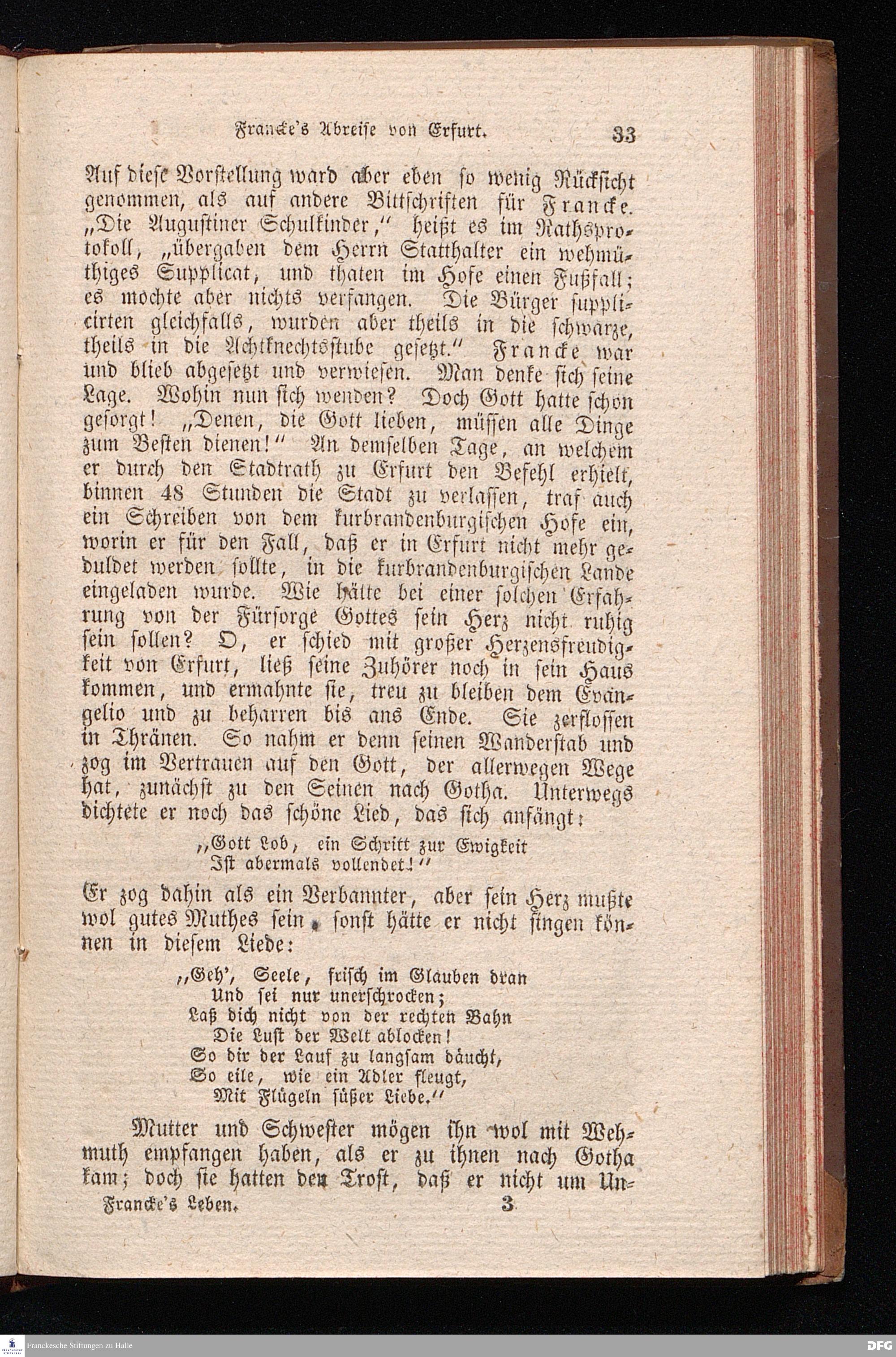 Francke's Abreise von Erfurt. 33

Auf diese Vorstellung ward aber eben so wenig Rücksicht genommen, als auf andere Bittschriften für Francke. „Die Augustiner Schulkinder," heißt es im Rathsprotokoll, „übergaben dem Herrn Statthalter ein wehmüthiges Supplicat, und thaten im Hofe einen Fußfall; es mochte aber nichts verfangen. Die Bürger supplicirten gleichfalls, wurden aber theils in die schwarze, theils in die Achtknechtsstube gesetzt." Francke war und blieb abgesetzt und verwiesen. Man denke sich seine Lage. Wohin nun sich wenden? Doch Gott hatte schon gesorgt! „Denen, die Gott lieben, müssen alle Dinge zum Besten dienen!" An demselben Tage, an welchem er durch den Stadtrath zu Erfurt den Befehl erhielt, binnen 48 Stunden die Stadt zu verlassen, traf auch ein Schreiben von dem kurbrandenburgischen Hofe ein, worin er für den Fall, daß er in Erfurt nicht mehr geduldet werden sollte, in die kurbrandenburgischen Lande eingeladen wurde. Wie hätte bei einer solchen Erfahrung von der Fürsorge Gottes sein Herz nicht ruhig sein sollen? O, er schied mit großer Herzensfreudigkeit von Erfurt, ließ seine Zuhörer noch in sein Haus kommen, und ermahnte sie, treu zu bleiben dem Evangelio und zu beharren bis ans Ende. Sie zerflossen in Thränen. So nahm er denn seinen Wanderstab und zog im Vertrauen auf den Gott, der allerwegen Wege hat, zunächst zu den Seinen nach Gotha. Unterwegs dichtete er noch das schöne Lied, das sich anfängt:

„Gott Lob, ein Schritt zur Ewigkeit
Ist abermals vollendet!"

Er zog dahin als ein Verbannter, aber sein Herz mußte wol gutes Muthes sein, sonst hätte er nicht singen können in diesem Liede:

„Geh', Seele, frisch im Glauben dran
Und sei nur unerschrocken;
Laß dich nicht von der rechten Bahn
Die Lust der Welt ablocken!
So dir der Lauf zu langsam däucht,
So eile, wie ein Adler fleugt,
Mit Flügeln süßer Liebe."

Mutter und Schwester mögen ihn wol mit Wehmuth empfangen haben, als er zu ihnen nach Gotha kam; doch sie hatten den Trost, daß er nicht um Un-

Francke's Leben. 3

Franckesche Stiftungen zu Halle DFG